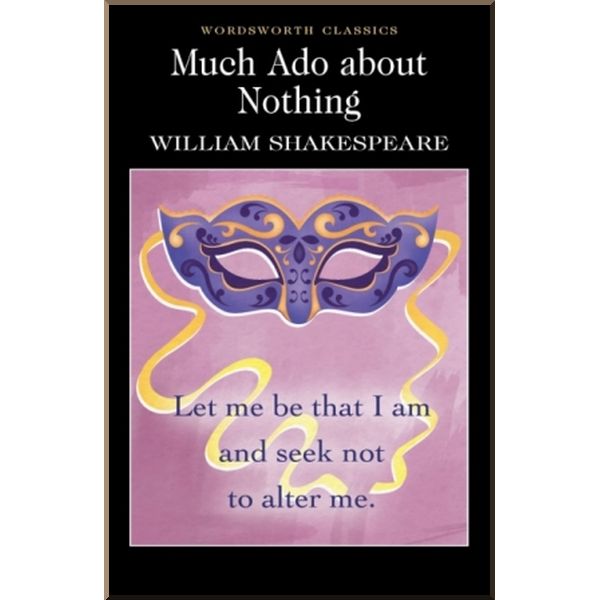 WORDSWORTH CLASSICS

Much Ado about Nothing

WILLIAM SHAKESPEARE

Let me be that I am and seek not to alter me.